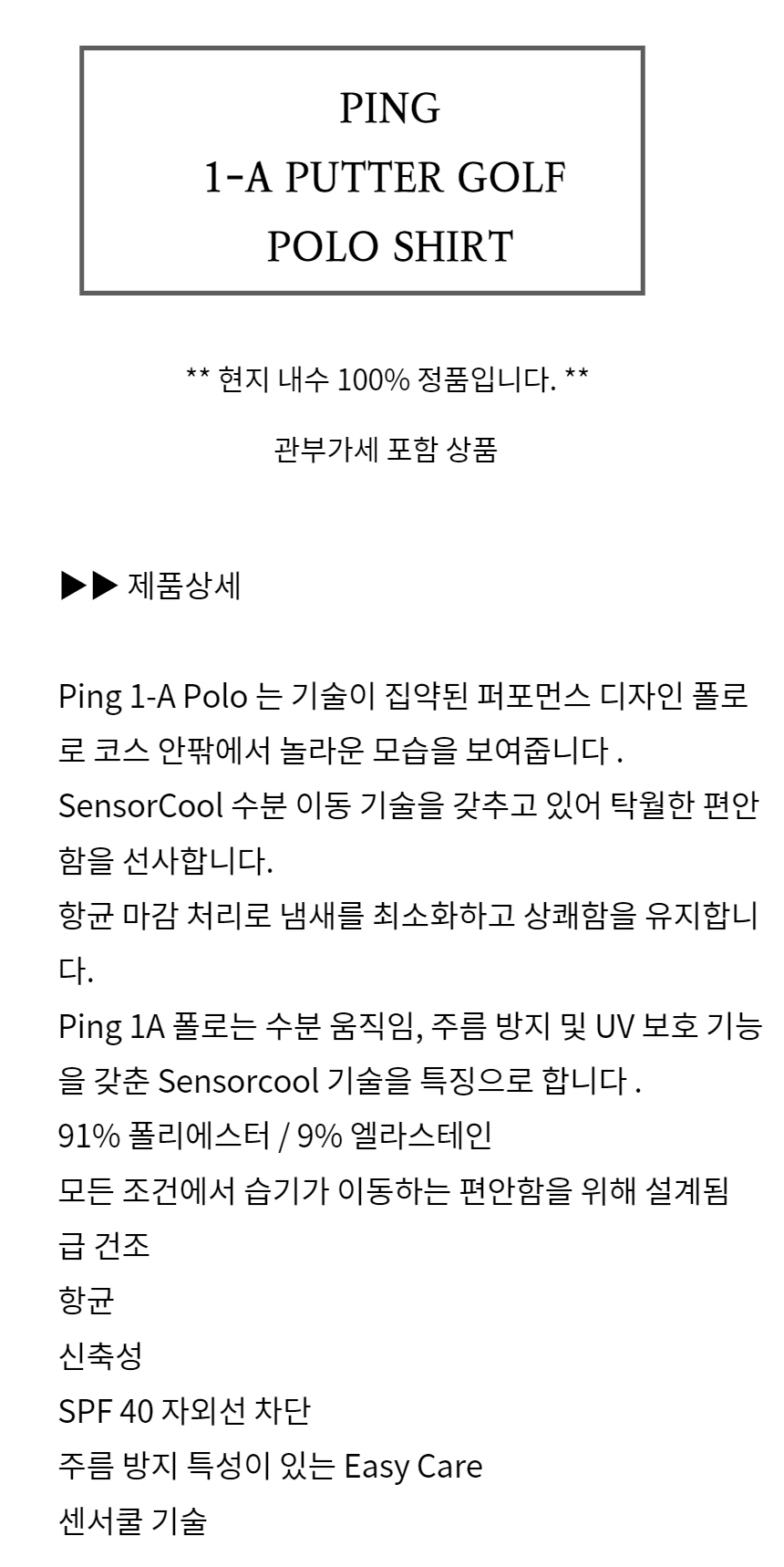 PING
1-A PUTTER GOLF
POLO SHIRT

** 현지 내수 100% 정품입니다. **

관부가세 포함 상품

▶▶ 제품상세

Ping 1-A Polo 는 기술이 집약된 퍼포먼스 디자인 폴로로 코스 안팎에서 놀라운 모습을 보여줍니다 .
SensorCool 수분 이동 기술을 갖추고 있어 탁월한 편안함을 선사합니다.
항균 마감 처리로 냄새를 최소화하고 상쾌함을 유지합니다.
Ping 1A 폴로는 수분 움직임, 주름 방지 및 UV 보호 기능을 갖춘 Sensorcool 기술을 특징으로 합니다 .
91% 폴리에스터 / 9% 엘라스테인
모든 조건에서 습기가 이동하는 편안함을 위해 설계됨
급 건조
항균
신축성
SPF 40 자외선 차단
주름 방지 특성이 있는 Easy Care
센서쿨 기술